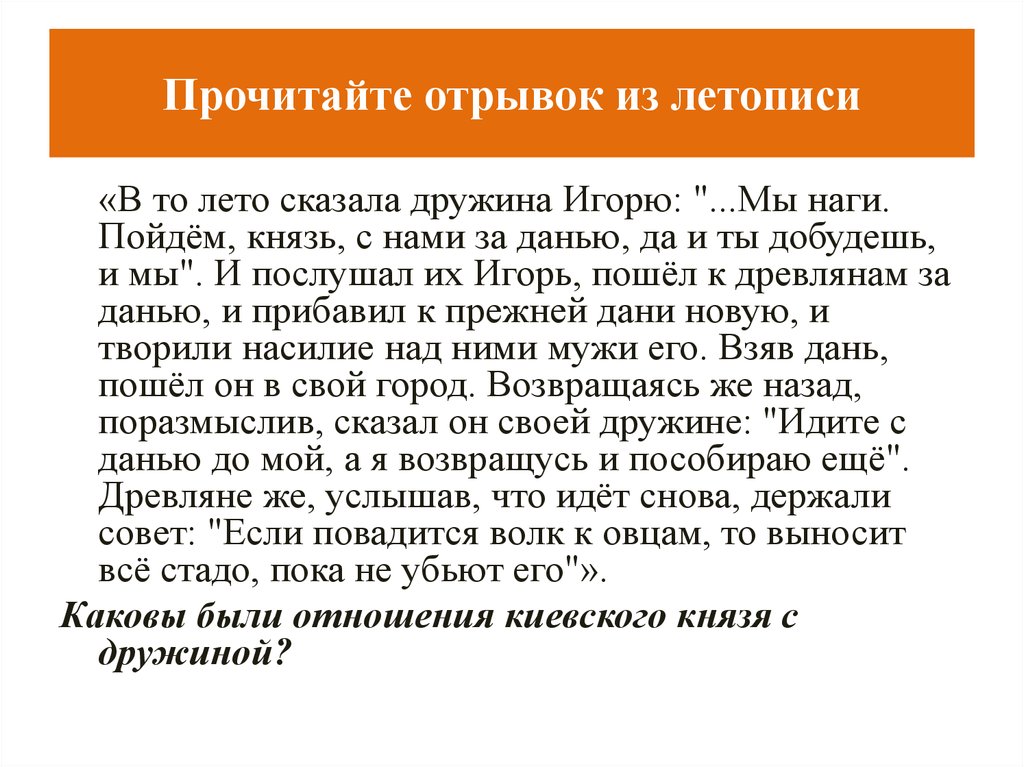 Прочитайте отрывок из летописи

«В то лето сказала дружина Игорю: "...Мы наги. Пойдём, князь, с нами за данью, да и ты добудешь, и мы". И послушал их Игорь, пошёл к древлянам за данью, и прибавил к прежней дани новую, и творили насилие над ними мужи его. Взяв дань, пошёл он в свой город. Возвращаясь же назад, поразмыслив, сказал он своей дружине: "Идите с данью до мой, а я возвращусь и пособираю ещё". Древляне же, услышав, что идёт снова, держали совет: "Если повадится волк к овцам, то выносит всё стадо, пока не убьют его"».

Каковы были отношения киевского князя с дружиной?